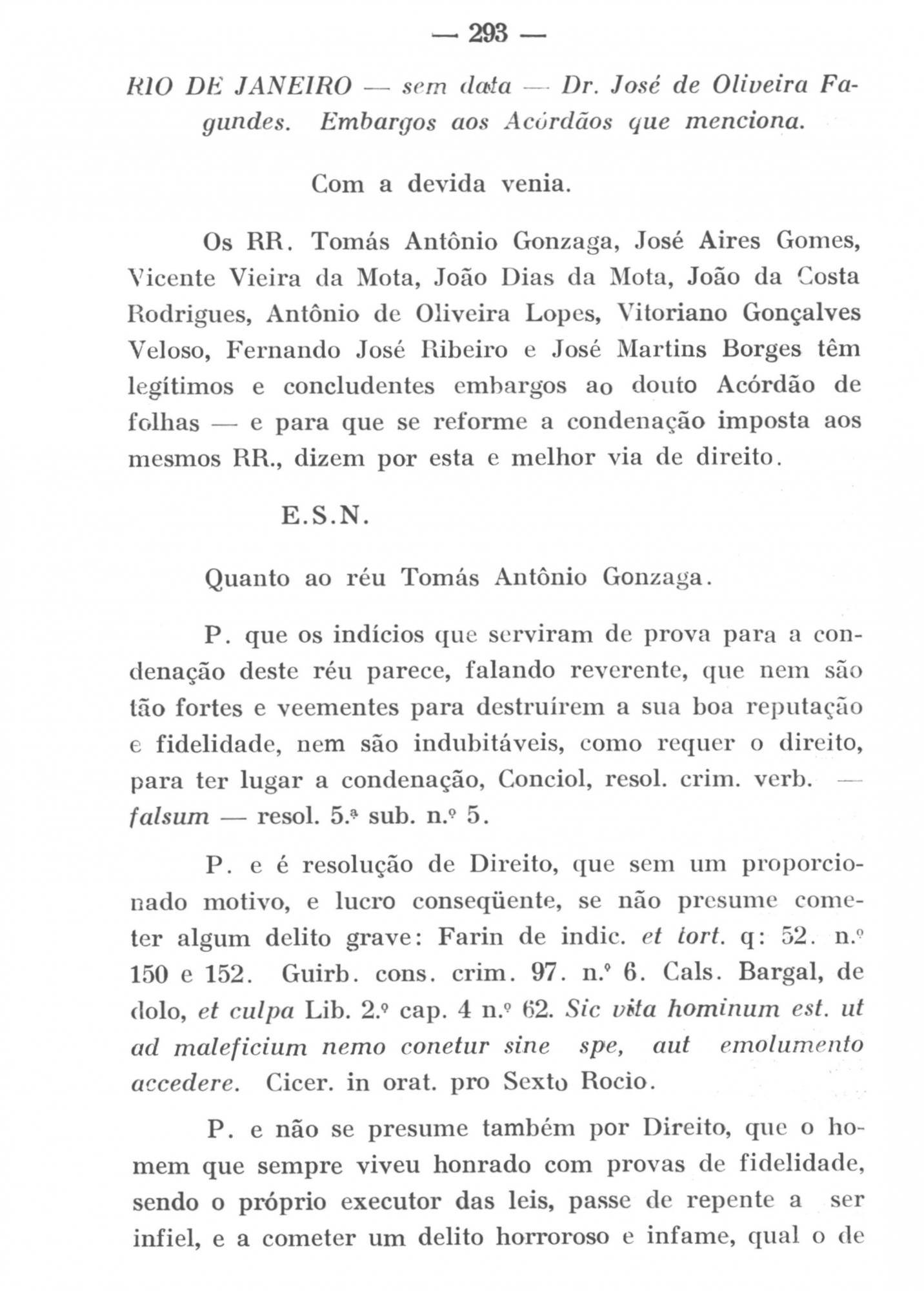 — 293 —

RIO DE JANEIRO — sem data — Dr. José de Oliveira Fagundes. Embargos aos Acórdãos que menciona.

Com a devida venia.

Os RR. Tomás Antônio Gonzaga, José Aires Gomes, Vicente Vieira da Mota, João Dias da Mota, João da Costa Rodrigues, Antônio de Oliveira Lopes, Vitoriano Gonçalves Veloso, Fernando José Ribeiro e José Martins Borges têm legítimos e concludentes embargos ao douto Acórdão de folhas — e para que se reforme a condenação imposta aos mesmos RR., dizem por esta e melhor via de direito.

E.S.N.

Quanto ao réu Tomás Antônio Gonzaga.

P. que os indícios que serviram de prova para a condenação deste réu parece, falando reverente, que nem são tão fortes e veementes para destruírem a sua boa reputação e fidelidade, nem são indubitáveis, como requer o direito, para ter lugar a condenação, Conciol, resol. crim. verb. — falsum — resol. 5.ª sub. n.º 5.

P. e é resolução de Direito, que sem um proporcionado motivo, e lucro conseqüente, se não presume cometer algum delito grave: Farin de indic. et tort. q: 52. n.º 150 e 152. Guirb. cons. crim. 97. n.º 6. Cals. Bargal, de dolo, et culpa Lib. 2.º cap. 4 n.º 62. Sic vita hominum est. ut ad maleficium nemo conetur sine spe, aut emolumento accedere. Cicer. in orat. pro Sexto Rocio.

P. e não se presume também por Direito, que o homem que sempre viveu honrado com provas de fidelidade, sendo o próprio executor das leis, passe de repente a ser infiel, e a cometer um delito horroroso e infame, qual o de